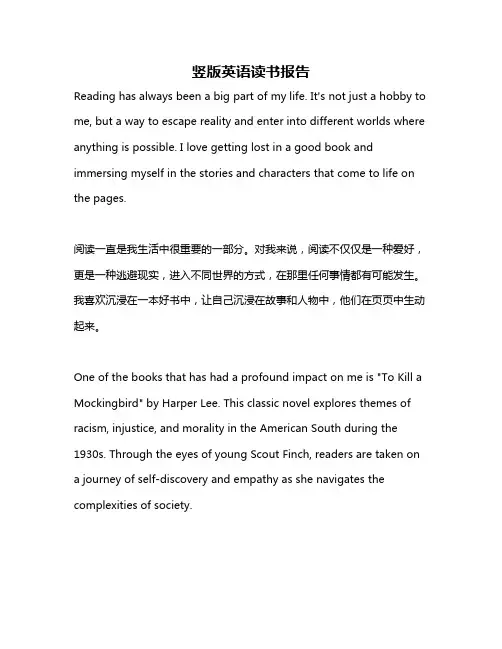 竖版英语读书报告

Reading has always been a big part of my life. It's not just a hobby to me, but a way to escape reality and enter into different worlds where anything is possible. I love getting lost in a good book and immersing myself in the stories and characters that come to life on the pages.

阅读一直是我生活中很重要的一部分。对我来说，阅读不仅仅是一种爱好，更是一种逃避现实，进入不同世界的方式，在那里任何事情都有可能发生。我喜欢沉浸在一本好书中，让自己沉浸在故事和人物中，他们在页页中生动起来。

One of the books that has had a profound impact on me is "To Kill a Mockingbird" by Harper Lee. This classic novel explores themes of racism, injustice, and morality in the American South during the 1930s. Through the eyes of young Scout Finch, readers are taken on a journey of self-discovery and empathy as she navigates the complexities of society.